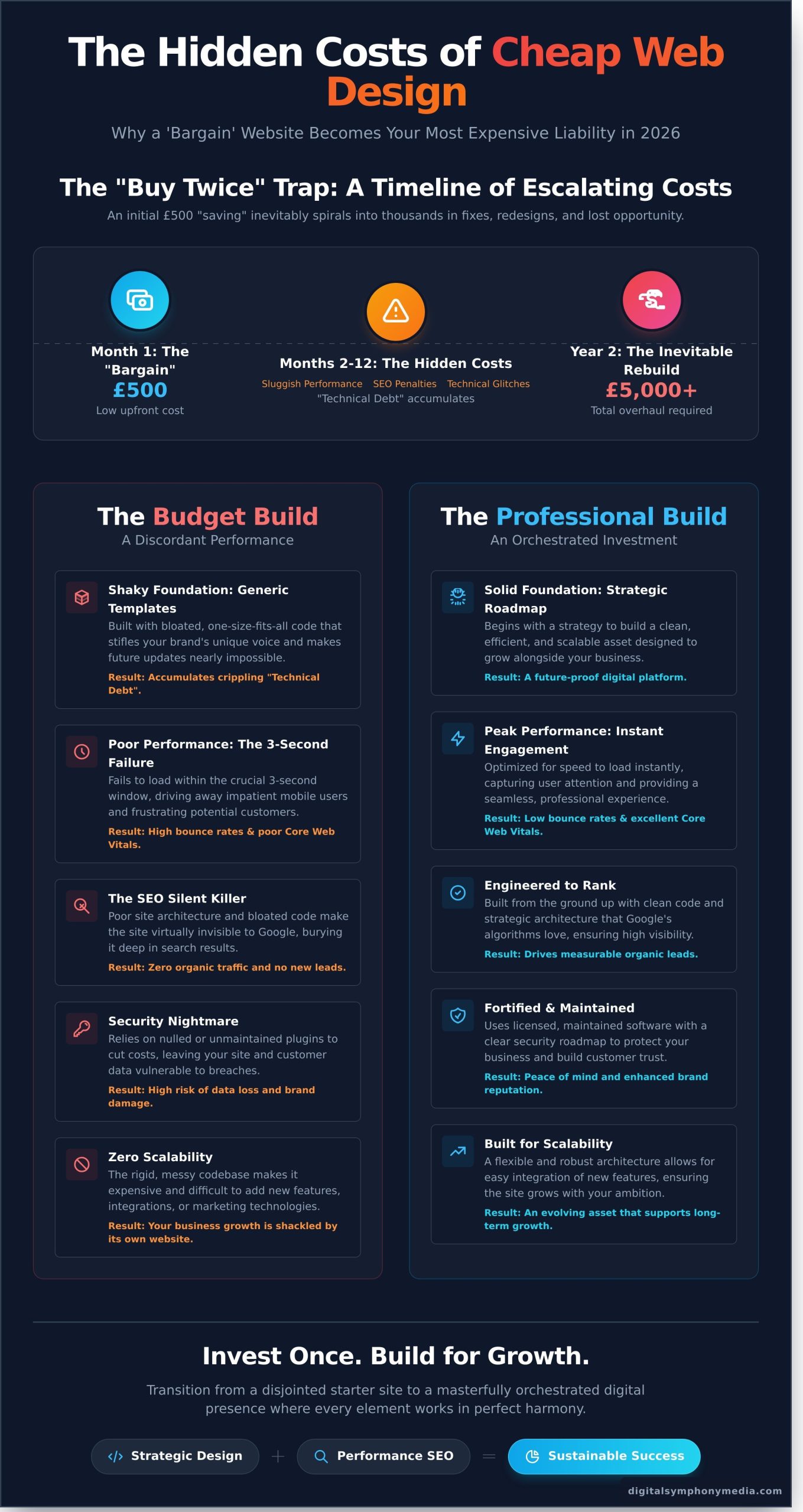 The Hidden Costs of Cheap Web Design

Why a 'Bargain' Website Becomes Your Most Expensive Liability in 2026

The "Buy Twice" Trap: A Timeline of Escalating Costs

An initial £500 "saving" inevitably spirals into thousands in fixes, redesigns, and lost opportunity.

Month 1: The "Bargain"
£500
Low upfront cost

Months 2-12: The Hidden Costs
Sluggish Performance SEO Penalties Technical Glitches
"Technical Debt" accumulates

Year 2: The Inevitable Rebuild
£5,000+
Total overhaul required

The Budget Build
A Discordant Performance

Shaky Foundation: Generic Templates
Built with bloated, one-size-fits-all code that stifles your brand's unique voice and makes future updates nearly impossible.
Result: Accumulates crippling "Technical Debt".

Poor Performance: The 3-Second Failure
Fails to load within the crucial 3-second window, driving away impatient mobile users and frustrating potential customers.
Result: High bounce rates & poor Core Web Vitals.

The SEO Silent Killer
Poor site architecture and bloated code make the site virtually invisible to Google, burying it deep in search results.
Result: Zero organic traffic and no new leads.

Security Nightmare
Relies on nulled or unmaintained plugins to cut costs, leaving your site and customer data vulnerable to breaches.
Result: High risk of data loss and brand damage.

Zero Scalability
The rigid, messy codebase makes it expensive and difficult to add new features, integrations, or marketing technologies.
Result: Your business growth is shackled by its own website.

The Professional Build
An Orchestrated Investment

Solid Foundation: Strategic Roadmap
Begins with a strategy to build a clean, efficient, and scalable asset designed to grow alongside your business.
Result: A future-proof digital platform.

Peak Performance: Instant Engagement
Optimized for speed to load instantly, capturing user attention and providing a seamless, professional experience.
Result: Low bounce rates & excellent Core Web Vitals.

Engineered to Rank
Built from the ground up with clean code and strategic architecture that Google's algorithms love, ensuring high visibility.
Result: Drives measurable organic leads.

Fortified & Maintained
Uses licensed, maintained software with a clear security roadmap to protect your business and build customer trust.
Result: Peace of mind and enhanced brand reputation.

Built for Scalability
A flexible and robust architecture allows for easy integration of new features, ensuring the site grows with your ambition.
Result: An evolving asset that supports long-term growth.

Invest Once. Build for Growth.

Transition from a disjointed starter site to a masterfully orchestrated digital presence where every element works in perfect harmony.

Strategic Design + Performance SEO = Sustainable Success

digitalsymphonymedia.com